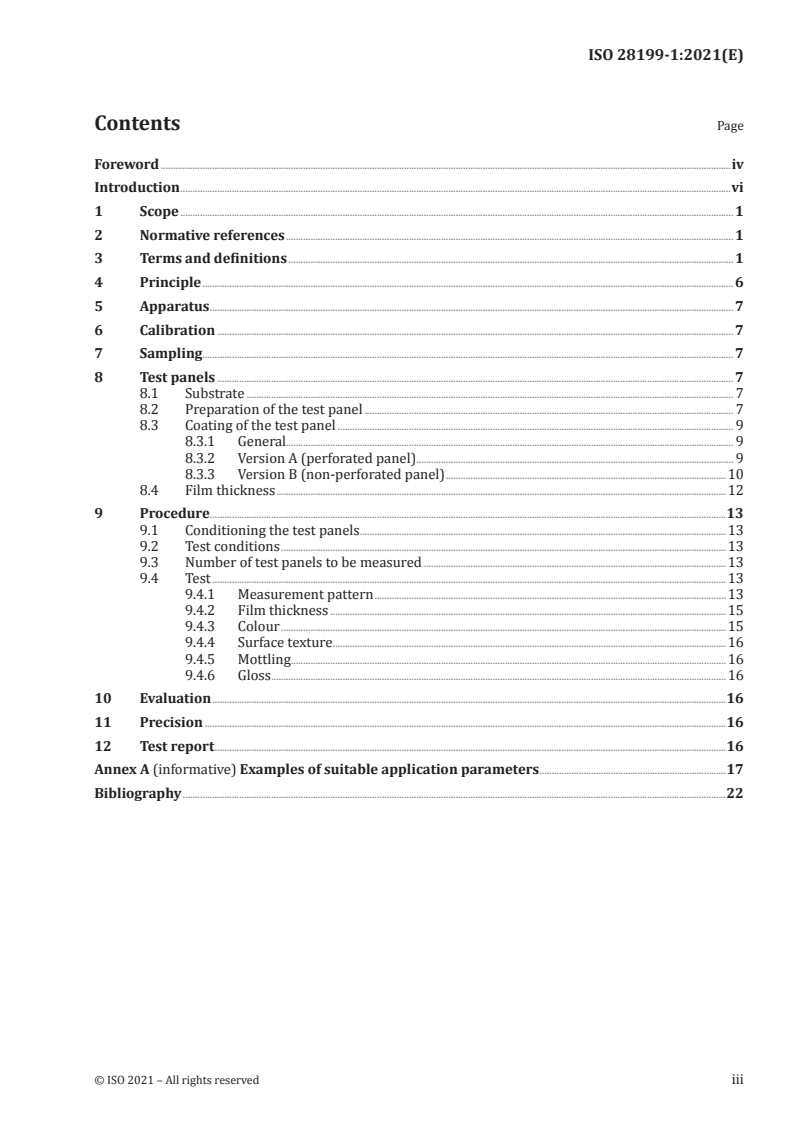 ISO 28199-1:2021(E)

Contents

Page

Foreword iv
Introduction vi
1 Scope 1
2 Normative references 1
3 Terms and definitions 1
4 Principle 6
5 Apparatus 7
6 Calibration 7
7 Sampling 7
8 Test panels 7
8.1 Substrate 7
8.2 Preparation of the test panel 7
8.3 Coating of the test panel 9
8.3.1 General 9
8.3.2 Version A (perforated panel) 9
8.3.3 Version B (non-perforated panel) 10
8.4 Film thickness 12
9 Procedure 13
9.1 Conditioning the test panels 13
9.2 Test conditions 13
9.3 Number of test panels to be measured 13
9.4 Test 13
9.4.1 Measurement pattern 13
9.4.2 Film thickness 15
9.4.3 Colour 15
9.4.4 Surface texture 16
9.4.5 Mottling 16
9.4.6 Gloss 16
10 Evaluation 16
11 Precision 16
12 Test report 16
Annex A (informative) Examples of suitable application parameters 17
Bibliography 22

© ISO 2021 – All rights reserved

iii